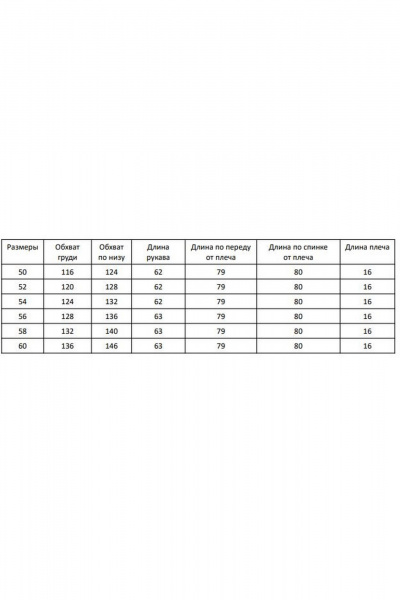 | Размеры | Обхват груди | Обхват по низу | Длина рукава | Длина по переду от плеча | Длина по спинке от плеча | Длина плеча |
|---|---|---|---|---|---|---|
| 50 | 116 | 124 | 62 | 79 | 80 | 16 |
| 52 | 120 | 128 | 62 | 79 | 80 | 16 |
| 54 | 124 | 132 | 62 | 79 | 80 | 16 |
| 56 | 128 | 136 | 63 | 79 | 80 | 16 |
| 58 | 132 | 140 | 63 | 79 | 80 | 16 |
| 60 | 136 | 146 | 63 | 79 | 80 | 16 |